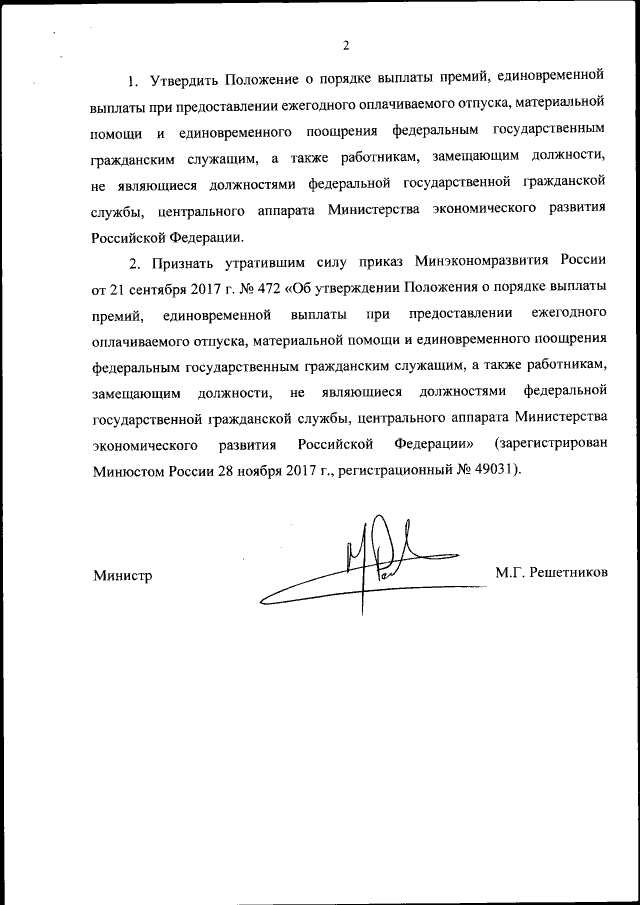 2

1. Утвердить Положение о порядке выплаты премий, единовременной выплаты при предоставлении ежегодного оплачиваемого отпуска, материальной помощи и единовременного поощрения федеральным государственным гражданским служащим, а также работникам, замещающим должности, не являющиеся должностями федеральной государственной гражданской службы, центрального аппарата Министерства экономического развития Российской Федерации.

2. Признать утратившим силу приказ Минэкономразвития России от 21 сентября 2017 г. № 472 «Об утверждении Положения о порядке выплаты премий, единовременной выплаты при предоставлении ежегодного оплачиваемого отпуска, материальной помощи и единовременного поощрения федеральным государственным гражданским служащим, а также работникам, замещающим должности, не являющиеся должностями федеральной государственной гражданской службы, центрального аппарата Министерства экономического развития Российской Федерации» (зарегистрирован Минюстом России 28 ноября 2017 г., регистрационный № 49031).

Министр

М.Г. Решетников